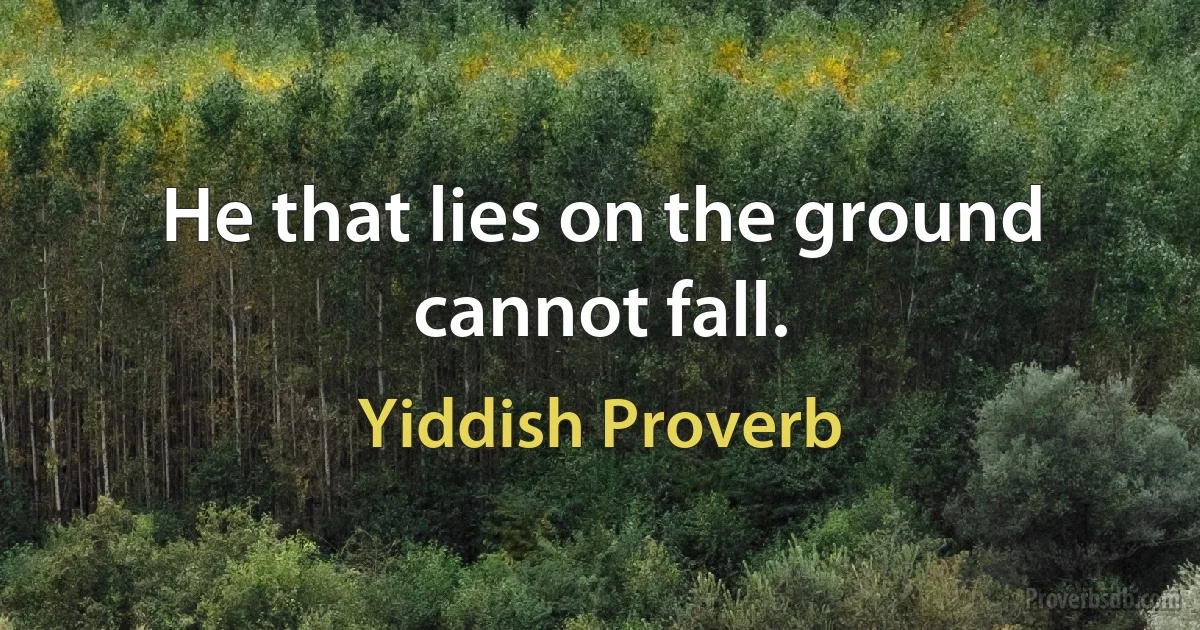 He that lies on the ground cannot fall.

Yiddish Proverb

Proverbsdb.com